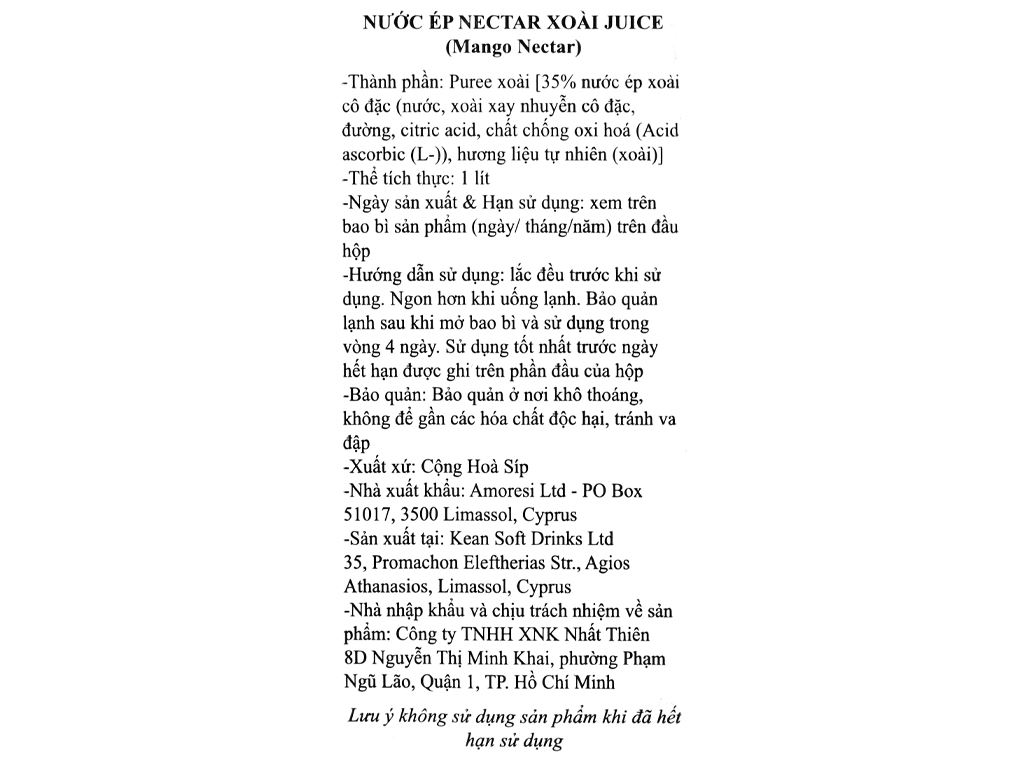 NƯỚC ÉP NECTAR XOÀI JUICE
(Mango Nectar)

-Thành phần: Puree xoài [35% nước ép xoài cô đặc (nước, xoài xay nhuyễn cô đặc, đường, citric acid, chất chống oxi hoá (Acid ascorbic (L-)), hương liệu tự nhiên (xoài)]
-Thể tích thực: 1 lít
-Ngày sản xuất & Hạn sử dụng: xem trên bao bì sản phẩm (ngày/ tháng/năm) trên đầu hộp
-Hướng dẫn sử dụng: lắc đều trước khi sử dụng. Ngon hơn khi uống lạnh. Bảo quản lạnh sau khi mở bao bì và sử dụng trong vòng 4 ngày. Sử dụng tốt nhất trước ngày hết hạn được ghi trên phần đầu của hộp
-Bảo quản: Bảo quản ở nơi khô thoáng, không để gần các hóa chất độc hại, tránh va đập
-Xuất xứ: Cộng Hoà Síp
-Nhà xuất khẩu: Amoresi Ltd - PO Box 51017, 3500 Limassol, Cyprus
-Sản xuất tại: Kean Soft Drinks Ltd 35, Promachon Eleftherias Str., Agios Athanasios, Limassol, Cyprus
-Nhà nhập khẩu và chịu trách nhiệm về sản phẩm: Công ty TNHH XNK Nhất Thiên 8D Nguyễn Thị Minh Khai, phường Phạm Ngũ Lão, Quận 1, TP. Hồ Chí Minh

Lưu ý không sử dụng sản phẩm khi đã hết hạn sử dụng